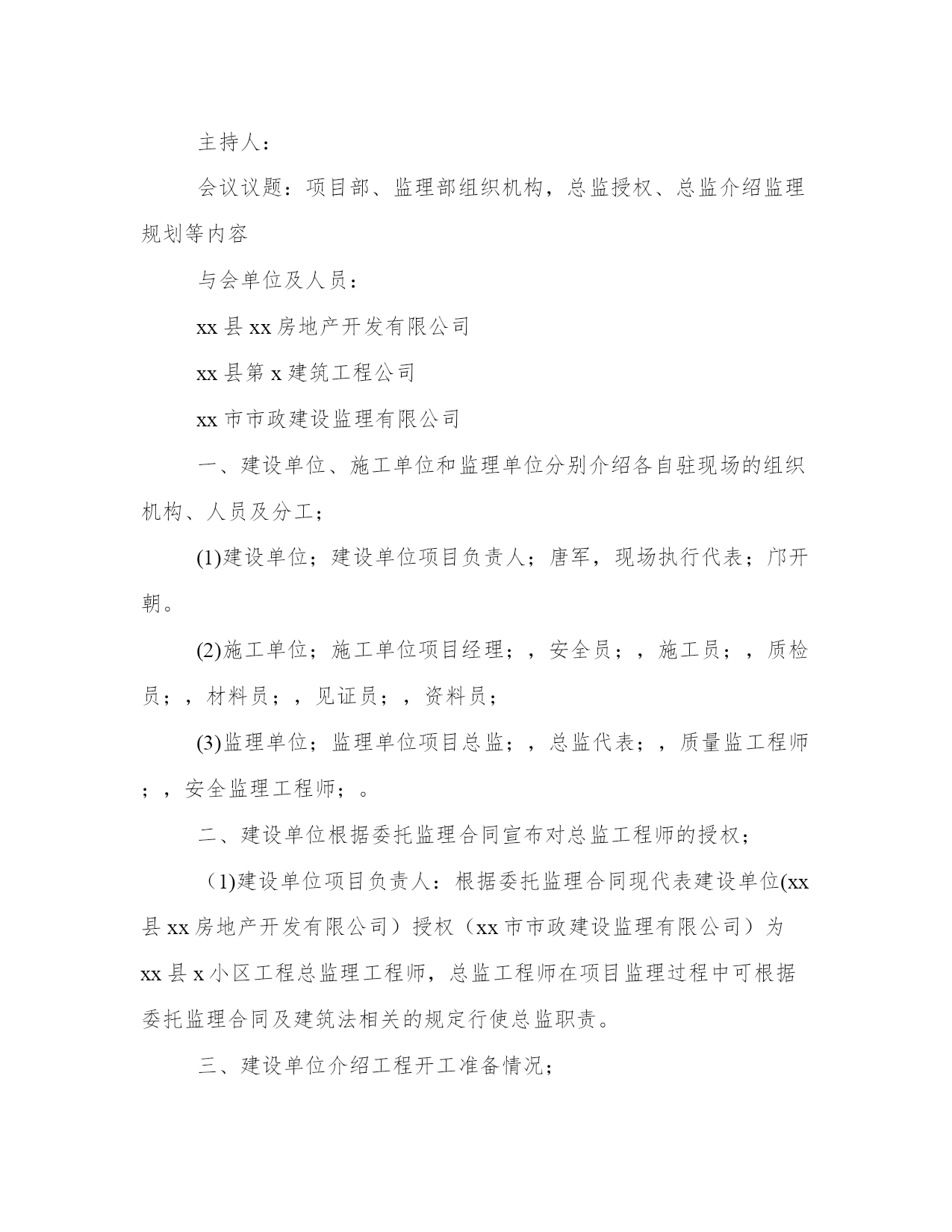 主持人：

会议议题：项目部、监理部组织机构，总监授权、总监介绍监理规划等内容

与会单位及人员：

xx 县 xx 房地产开发有限公司

xx 县第 x 建筑工程公司

xx 市市政建设监理有限公司

一、建设单位、施工单位和监理单位分别介绍各自驻现场的组织机构、人员及分工；

(1)建设单位；建设单位项目负责人；唐军，现场执行代表；邝开朝。

(2)施工单位；施工单位项目经理；，安全员；，施工员；，质检员；，材料员；，见证员；，资料员；

(3)监理单位；监理单位项目总监；，总监代表；，质量监工程师；，安全监理工程师；。

二、建设单位根据委托监理合同宣布对总监工程师的授权；

（1)建设单位项目负责人：根据委托监理合同现代表建设单位(xx 县 xx 房地产开发有限公司）授权（xx 市市政建设监理有限公司）为 xx 县 x 小区工程总监理工程师，总监工程师在项目监理过程中可根据委托监理合同及建筑法相关的规定行使总监职责。

三、建设单位介绍工程开工准备情况；